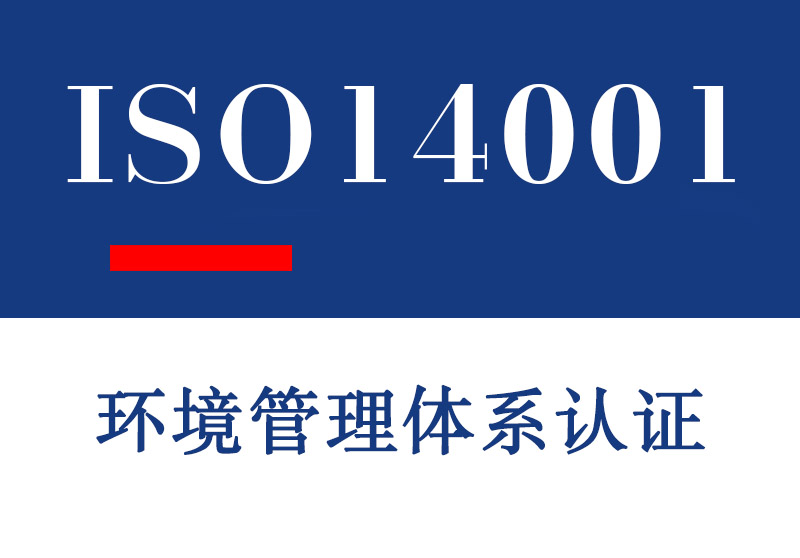 ISO14001

环境管理体系认证